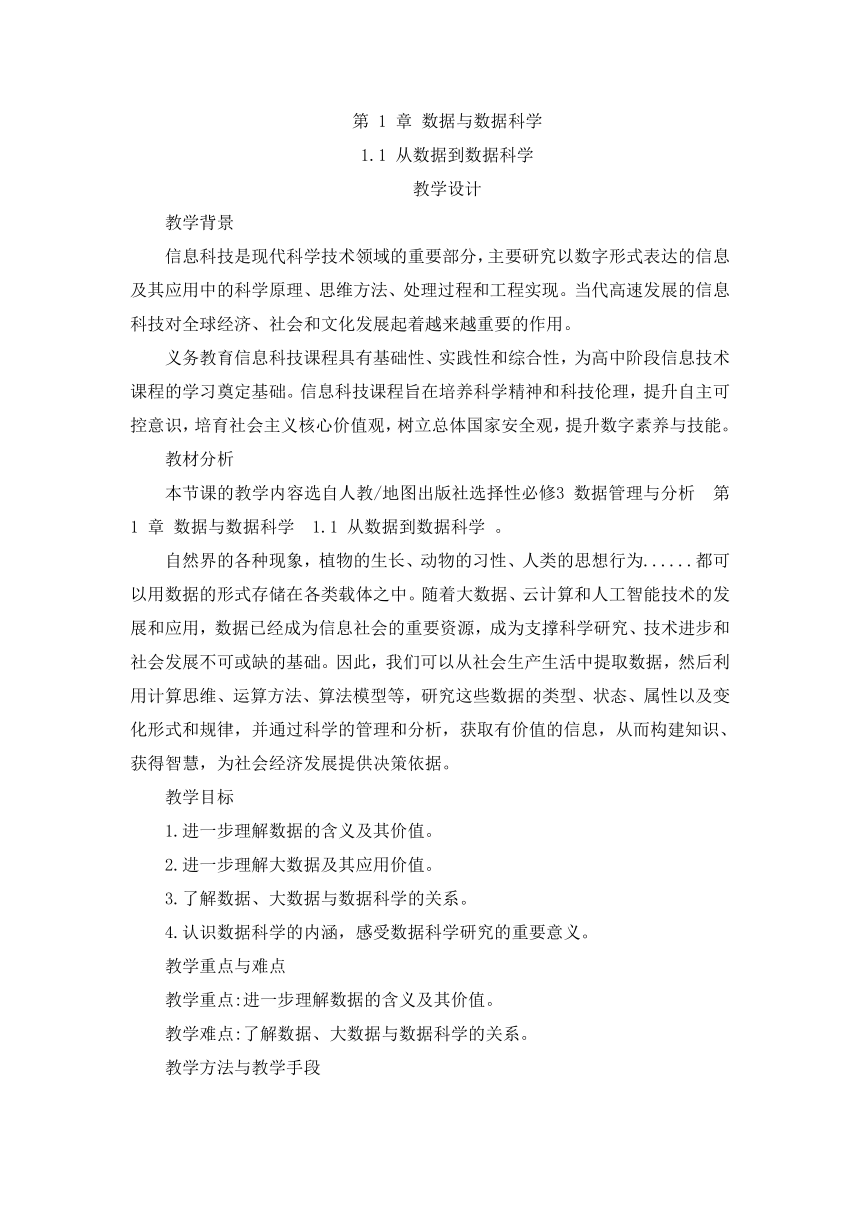 第 1 章 数据与数据科学
1.1 从数据到数据科学
教学设计

教学背景

信息科技是现代科学技术领域的重要部分，主要研究以数字形式表达的信息及其应用中的科学原理、思维方法、处理过程和工程实现。当代高速发展的信息科技对全球经济、社会和文化发展起着越来越重要的作用。

义务教育信息科技课程具有基础性、实践性和综合性，为高中阶段信息技术课程的学习奠定基础。信息科技课程旨在培养科学精神和科技伦理，提升自主可控意识，培育社会主义核心价值观，树立总体国家安全观，提升数字素养与技能。

教材分析

本节课的教学内容选自人教/地图出版社选择性必修3 数据管理与分析 第 1 章 数据与数据科学 1.1 从数据到数据科学 。

自然界的各种现象，植物的生长、动物的习性、人类的思想行为......都可以用数据的形式存储在各类载体之中。随着大数据、云计算和人工智能技术的发展和应用，数据已经成为信息社会的重要资源，成为支撑科学研究、技术进步和社会发展不可或缺的基础。因此，我们可以从社会生产生活中提取数据，然后利用计算思维、运算方法、算法模型等，研究这些数据的类型、状态、属性以及变化形式和规律，并通过科学的管理和分析，获取有价值的信息，从而构建知识、获得智慧，为社会经济发展提供决策依据。

教学目标

1.进一步理解数据的含义及其价值。

2.进一步理解大数据及其应用价值。

3.了解数据、大数据与数据科学的关系。

4.认识数据科学的内涵，感受数据科学研究的重要意义。

教学重点与难点

教学重点:进一步理解数据的含义及其价值。

教学难点:了解数据、大数据与数据科学的关系。

教学方法与教学手段